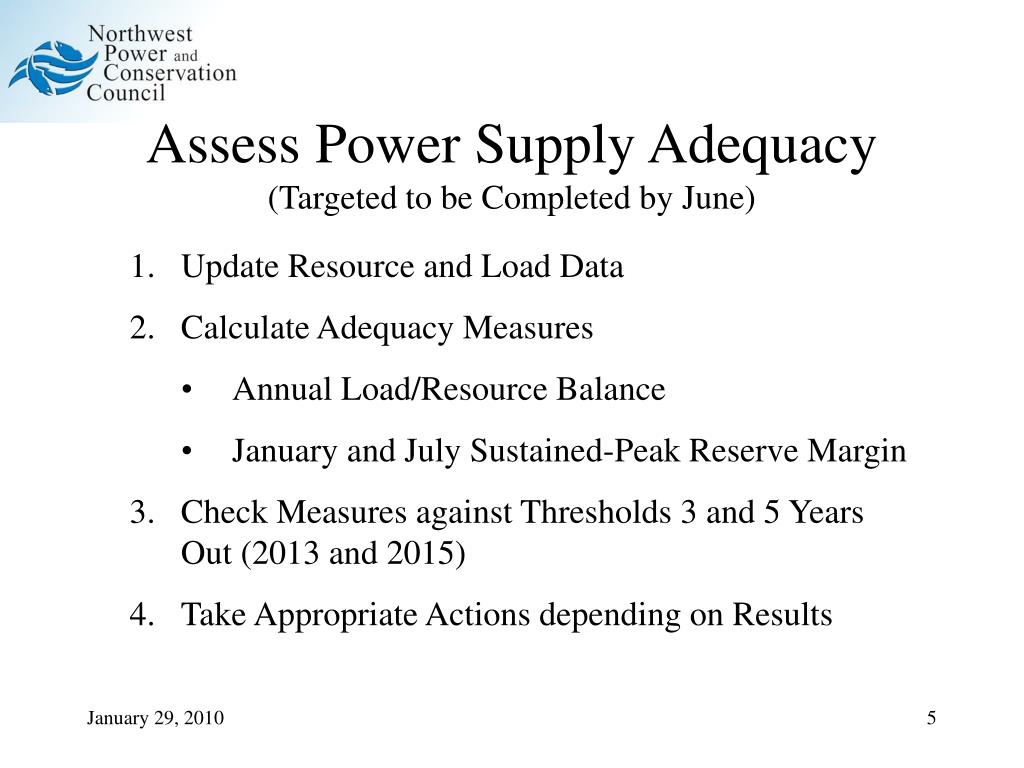 Northwest Power and Conservation Council

Assess Power Supply Adequacy
(Targeted to be Completed by June)

1. Update Resource and Load Data
2. Calculate Adequacy Measures
 • Annual Load/Resource Balance
 • January and July Sustained-Peak Reserve Margin
3. Check Measures against Thresholds 3 and 5 Years Out (2013 and 2015)
4. Take Appropriate Actions depending on Results

January 29, 2010

5